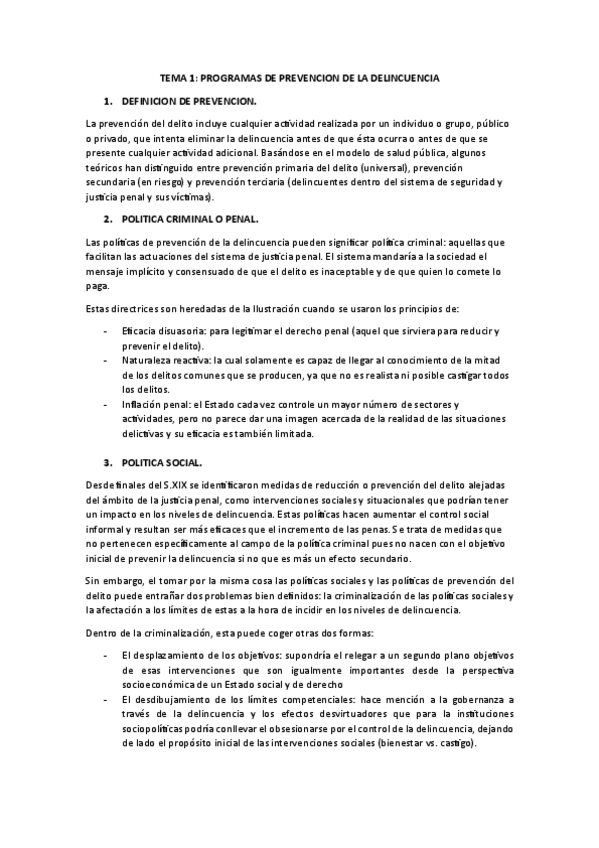 TEMA 1: PROGRAMAS DE PREVENCION DE LA DELINCUENCIA

1. DEFINICION DE PREVENCION.

La prevención del delito incluye cualquier actividad realizada por un individuo o grupo, público o privado, que intenta eliminar la delincuencia antes de que ésta ocurra o antes de que se presente cualquier actividad adicional. Basándose en el modelo de salud pública, algunos teóricos han distinguido entre prevención primaria del delito (universal), prevención secundaria (en riesgo) y prevención terciaria (delincuentes dentro del sistema de seguridad y justicia penal y sus víctimas).

2. POLITICA CRIMINAL O PENAL.

Las políticas de prevención de la delincuencia pueden significar política criminal: aquellas que facilitan las actuaciones del sistema de justicia penal. El sistema mandaría a la sociedad el mensaje implícito y consensuado de que el delito es inaceptable y de que quien lo comete lo paga.

Estas directrices son heredadas de la Ilustración cuando se usaron los principios de:

- Eficacia disuasoria: para legitimar el derecho penal (aquel que sirviera para reducir y prevenir el delito).
- Naturaleza reactiva: la cual solamente es capaz de llegar al conocimiento de la mitad de los delitos comunes que se producen, ya que no es realista ni posible castigar todos los delitos.
- Inflación penal: el Estado cada vez controle un mayor número de sectores y actividades, pero no parece dar una imagen acercada de la realidad de las situaciones delictivas y su eficacia es también limitada.

3. POLITICA SOCIAL.

Desde finales del S.XIX se identificaron medidas de reducción o prevención del delito alejadas del ámbito de la justicia penal, como intervenciones sociales y situacionales que podrían tener un impacto en los niveles de delincuencia. Estas políticas hacen aumentar el control social informal y resultan ser más eficaces que el incremento de las penas. Se trata de medidas que no pertenecen específicamente al campo de la política criminal pues no nacen con el objetivo inicial de prevenir la delincuencia si no que es más un efecto secundario.

Sin embargo, el tomar por la misma cosa las políticas sociales y las políticas de prevención del delito puede entrañar dos problemas bien definidos: la criminalización de las políticas sociales y la afectación a los límites de estas a la hora de incidir en los niveles de delincuencia.

Dentro de la criminalización, esta puede coger otras dos formas:

- El desplazamiento de los objetivos: supondría el relegar a un segundo plano objetivos de esas intervenciones que son igualmente importantes desde la perspectiva socioeconómica de un Estado social y de derecho
- El desdibujamiento de los límites competenciales: hace mención a la gobernanza a través de la delincuencia y los efectos desvirtuadores que para la instituciones sociopolíticas podría conllevar el obsesionarse por el control de la delincuencia, dejando de lado el propósito inicial de las intervenciones sociales (bienestar vs. castigo).